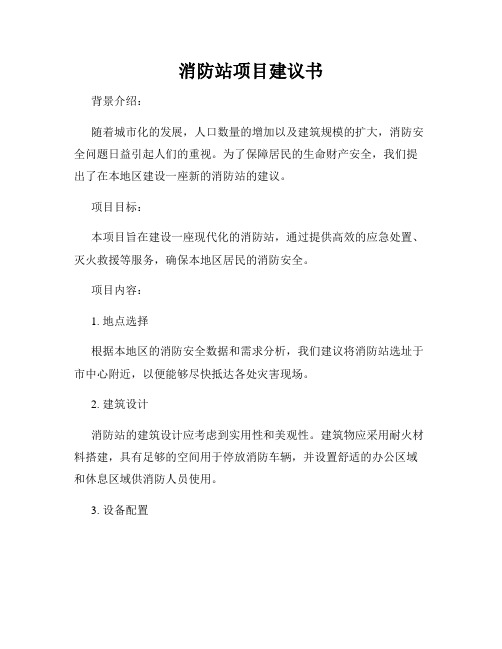 消防站项目建议书

背景介绍：

随着城市化的发展，人口数量的增加以及建筑规模的扩大，消防安全问题日益引起人们的重视。为了保障居民的生命财产安全，我们提出了在本地区建设一座新的消防站的建议。

项目目标：

本项目旨在建设一座现代化的消防站，通过提供高效的应急处置、灭火救援等服务，确保本地区居民的消防安全。

项目内容：

1. 地点选择

根据本地区的消防安全数据和需求分析，我们建议将消防站选址于市中心附近，以便能够尽快抵达各处灾害现场。

2. 建筑设计

消防站的建筑设计应考虑到实用性和美观性。建筑物应采用耐火材料搭建，具有足够的空间用于停放消防车辆，并设置舒适的办公区域和休息区域供消防人员使用。

3. 设备配置